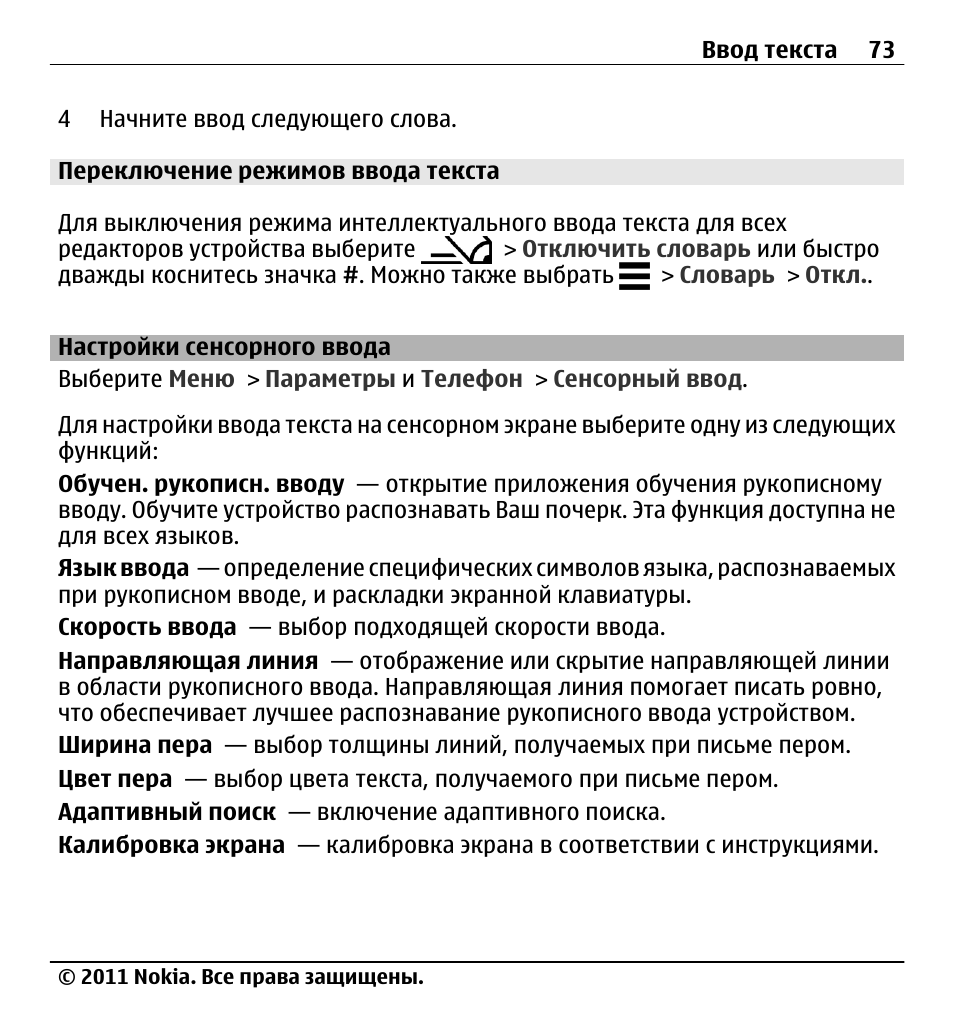 Ввод текста 73

4 Начните ввод следующего слова.

Переключение режимов ввода текста

Для выключения режима интеллектуального ввода текста для всех редакторов устройства выберите > Отключить словарь или быстро дважды коснитесь значка #. Можно также выбрать > Словарь > Откл..

Настройки сенсорного ввода

Выберите Меню > Параметры и Телефон > Сенсорный ввод.

Для настройки ввода текста на сенсорном экране выберите одну из следующих функций:

Обучен. рукописн. вводу — открытие приложения обучения рукописному вводу. Обучите устройство распознавать Ваш почерк. Эта функция доступна не для всех языков.

Язык ввода — определение специфических символов языка, распознаваемых при рукописном вводе, и раскладки экранной клавиатуры.

Скорость ввода — выбор подходящей скорости ввода.

Направляющая линия — отображение или скрытие направляющей линии в области рукописного ввода. Направляющая линия помогает писать ровно, что обеспечивает лучшее распознавание рукописного ввода устройством.

Ширина пера — выбор толщины линий, получаемых при письме пером.

Цвет пера — выбор цвета текста, получаемого при письме пером.

Адаптивный поиск — включение адаптивного поиска.

Калибровка экрана — калибровка экрана в соответствии с инструкциями.

© 2011 Nokia. Все права защищены.